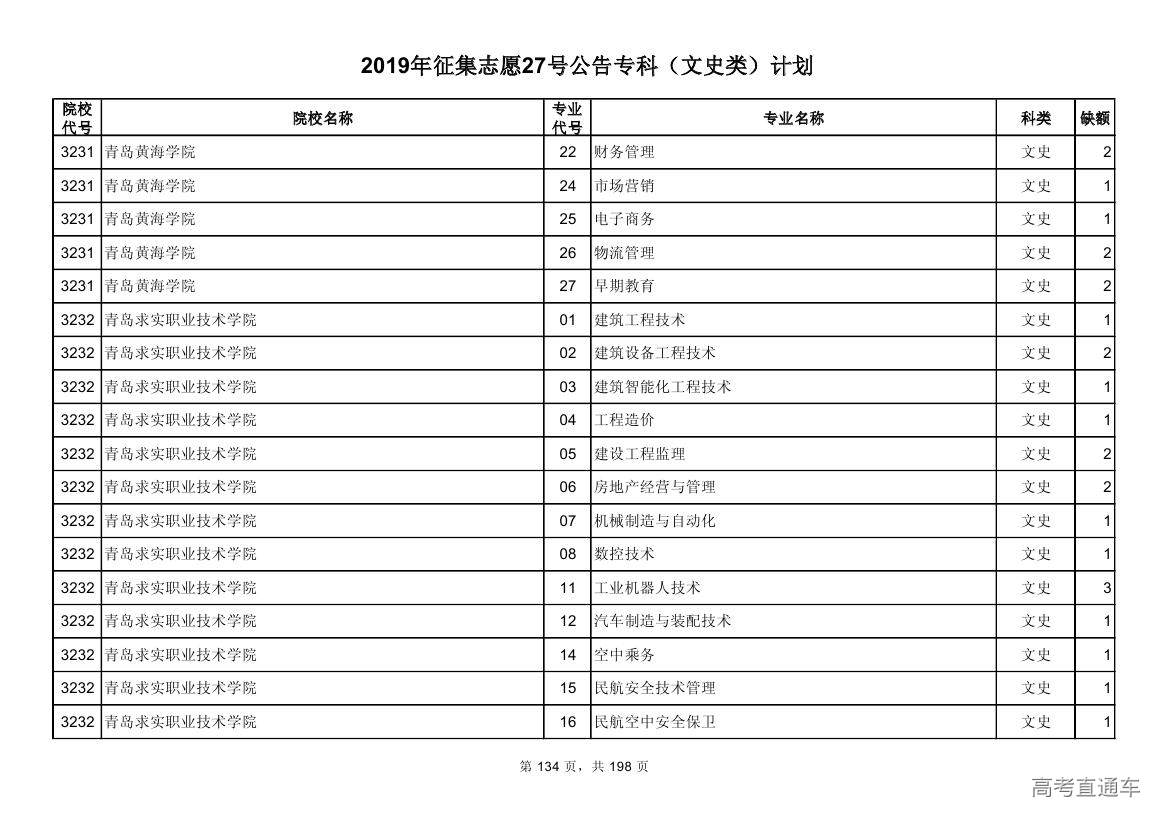 2019年征集志愿27号公告专科（文史类）计划

| 院校代号 | 院校名称 | 专业代号 | 专业名称 | 科类 | 缺额 |
|---|---|---|---|---|---|
| 3231 | 青岛黄海学院 | 22 | 财务管理 | 文史 | 2 |
| 3231 | 青岛黄海学院 | 24 | 市场营销 | 文史 | 1 |
| 3231 | 青岛黄海学院 | 25 | 电子商务 | 文史 | 1 |
| 3231 | 青岛黄海学院 | 26 | 物流管理 | 文史 | 2 |
| 3231 | 青岛黄海学院 | 27 | 早期教育 | 文史 | 2 |
| 3232 | 青岛求实职业技术学院 | 01 | 建筑工程技术 | 文史 | 1 |
| 3232 | 青岛求实职业技术学院 | 02 | 建筑设备工程技术 | 文史 | 2 |
| 3232 | 青岛求实职业技术学院 | 03 | 建筑智能化工程技术 | 文史 | 1 |
| 3232 | 青岛求实职业技术学院 | 04 | 工程造价 | 文史 | 1 |
| 3232 | 青岛求实职业技术学院 | 05 | 建设工程监理 | 文史 | 2 |
| 3232 | 青岛求实职业技术学院 | 06 | 房地产经营与管理 | 文史 | 2 |
| 3232 | 青岛求实职业技术学院 | 07 | 机械制造与自动化 | 文史 | 1 |
| 3232 | 青岛求实职业技术学院 | 08 | 数控技术 | 文史 | 1 |
| 3232 | 青岛求实职业技术学院 | 11 | 工业机器人技术 | 文史 | 3 |
| 3232 | 青岛求实职业技术学院 | 12 | 汽车制造与装配技术 | 文史 | 1 |
| 3232 | 青岛求实职业技术学院 | 14 | 空中乘务 | 文史 | 1 |
| 3232 | 青岛求实职业技术学院 | 15 | 民航安全技术管理 | 文史 | 1 |
| 3232 | 青岛求实职业技术学院 | 16 | 民航空中安全保卫 | 文史 | 1 |

第 134 页，共 198 页

高考直通车